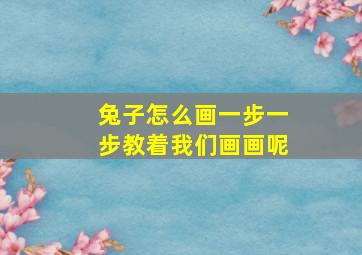 兔子怎么画一步一步教着我们画画呢